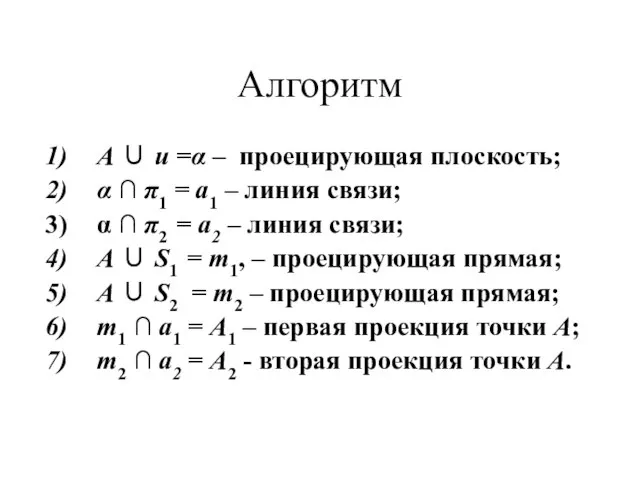 Алгоритм

1) $A \cup u = \alpha$ – проецирующая плоскость;
2) $\alpha \cap \pi_1 = a_1$ – линия связи;
3) $\alpha \cap \pi_2 = a_2$ – линия связи;
4) $A \cup S_1 = m_1$, – проецирующая прямая;
5) $A \cup S_2 = m_2$ – проецирующая прямая;
6) $m_1 \cap a_1 = A_1$ – первая проекция точки $A$;
7) $m_2 \cap a_2 = A_2$ - вторая проекция точки $A$.